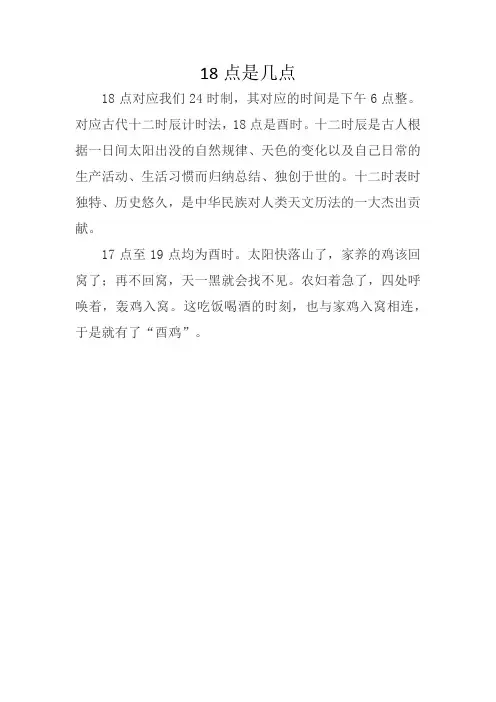 18点是几点

18点对应我们24时制，其对应的时间是下午6点整。对应古代十二时辰计时法，18点是酉时。十二时辰是古人根据一日间太阳出没的自然规律、天色的变化以及自己日常的生产活动、生活习惯而归纳总结、独创于世的。十二时表时独特、历史悠久，是中华民族对人类天文历法的一大杰出贡献。

17点至19点均为酉时。太阳快落山了，家养的鸡该回窝了；再不回窝，天一黑就会找不见。农妇着急了，四处呼唤着，轰鸡入窝。这吃饭喝酒的时刻，也与家鸡入窝相连，于是就有了“酉鸡”。